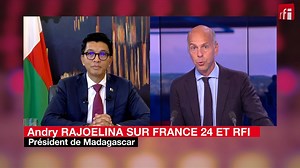 rfi

Andry RAJOELINA SUR FRANCE 24 ET RFI
Président de Madagascar